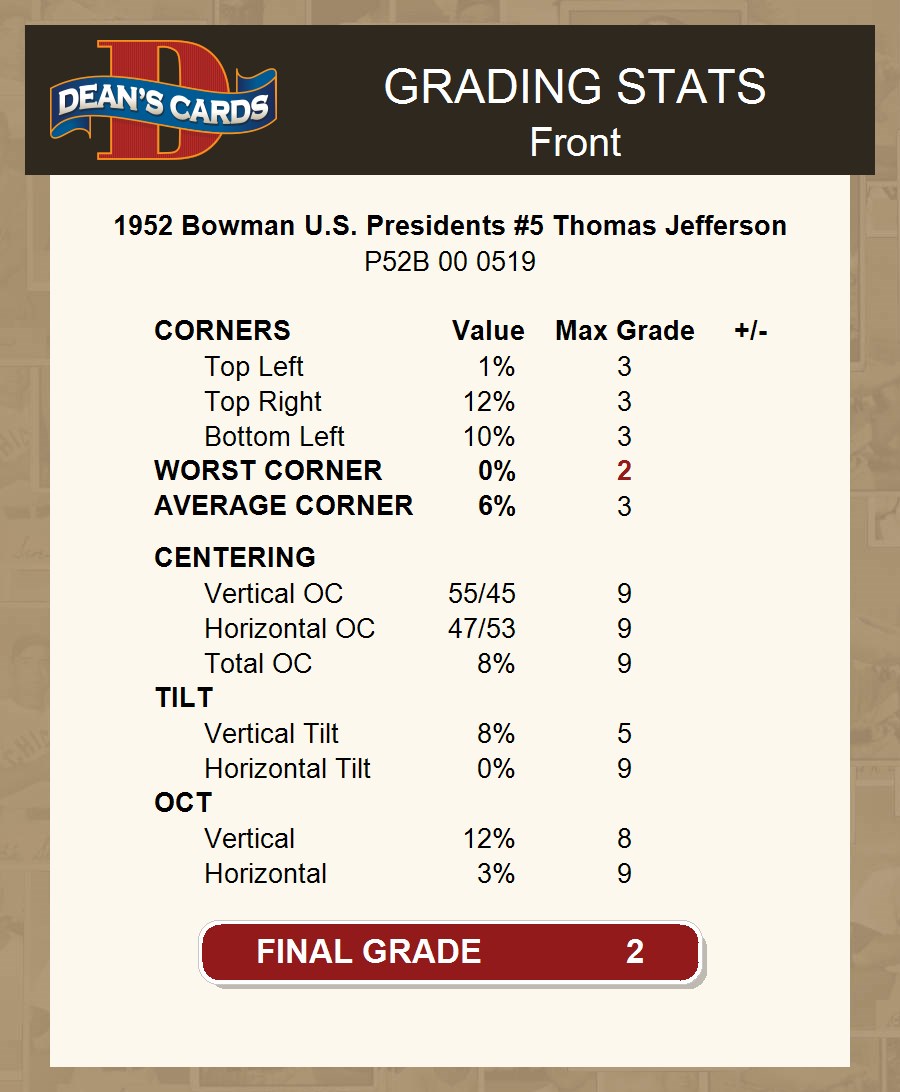 DEAN'S CARDS

GRADING STATS
Front

1952 Bowman U.S. Presidents #5 Thomas Jefferson
P52B 00 0519

| CORNERS | Value | Max Grade | +/- |
|---|---|---|---|
| Top Left | 1% | 3 | |
| Top Right | 12% | 3 | |
| Bottom Left | 10% | 3 | |
| WORST CORNER | 0% | 2 | |
| AVERAGE CORNER | 6% | 3 | |
| CENTERING | | | |
| Vertical OC | 55/45 | 9 | |
| Horizontal OC | 47/53 | 9 | |
| Total OC | 8% | 9 | |
| TILT | | | |
| Vertical Tilt | 8% | 5 | |
| Horizontal Tilt | 0% | 9 | |
| OCT | | | |
| Vertical | 12% | 8 | |
| Horizontal | 3% | 9 | |

FINAL GRADE 2